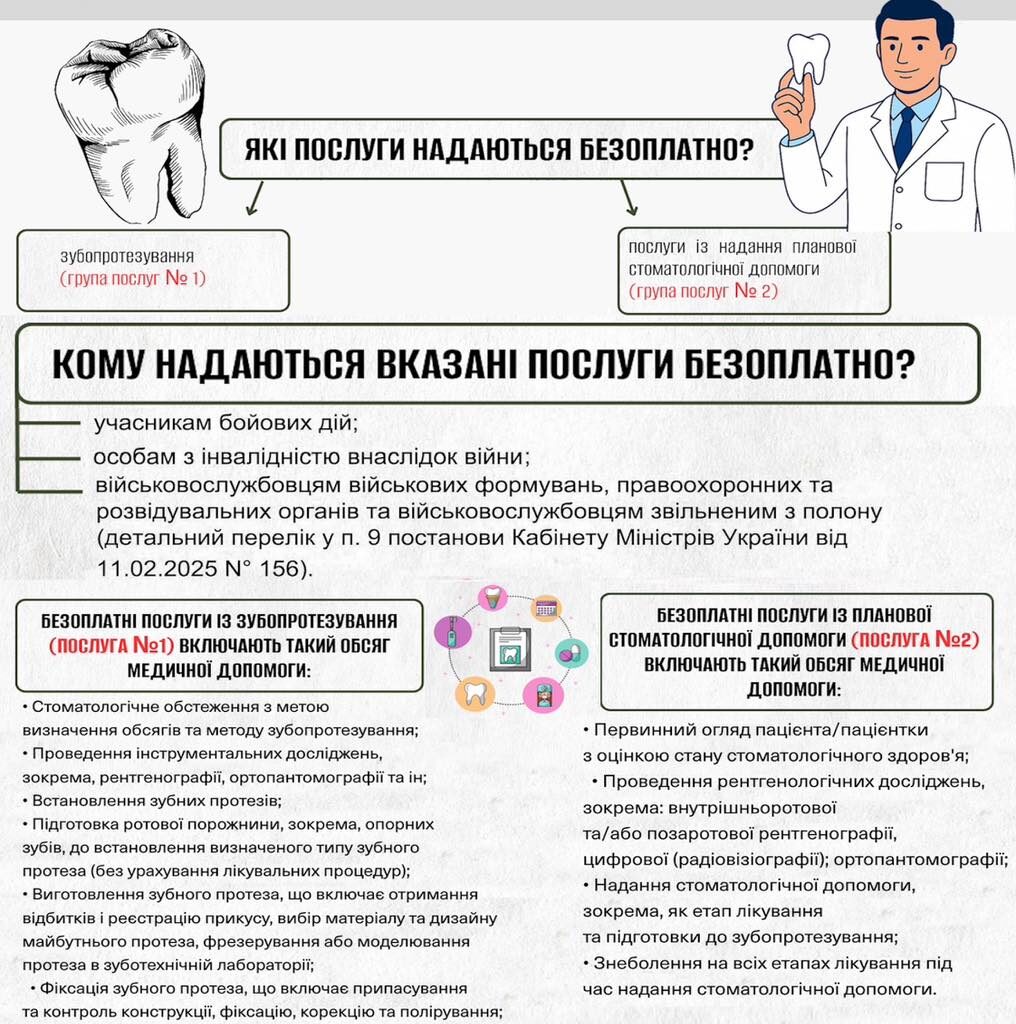 ЯКІ ПОСЛУГИ НАДАЮТЬСЯ БЕЗОПЛАТНО?

зубопротезування
(група послуг № 1)

послуги із надання планової стоматологічної допомоги
(група послуг № 2)

КОМУ НАДАЮТЬСЯ ВКАЗАНІ ПОСЛУГИ БЕЗОПЛАТНО?

учасникам бойових дій;

особам з інвалідністю внаслідок війни;

військовослужбовцям військових формувань, правоохоронних та розвідувальних органів та військовослужбовцям звільненим з полону (детальний перелік у п. 9 постанови Кабінету Міністрів України від 11.02.2025 N° 156).

БЕЗОПЛАТНІ ПОСЛУГИ ІЗ ЗУБОПРОТЕЗУВАННЯ (ПОСЛУГА №1) ВКЛЮЧАЮТЬ ТАКИЙ ОБСЯГ МЕДИЧНОЇ ДОПОМОГИ:

• Стоматологічне обстеження з метою визначення обсягів та методу зубопротезування;
• Проведення інструментальних досліджень, зокрема, рентгенографії, ортопантомографії та ін;
• Встановлення зубних протезів;
• Підготовка ротової порожнини, зокрема, опорних зубів, до встановлення визначеного типу зубного протеза (без урахування лікувальних процедур);
• Виготовлення зубного протеза, що включає отримання відбитків і реєстрацію прикусу, вибір матеріалу та дизайну майбутнього протеза, фрезерування або моделювання протеза в зуботехнічній лабораторії;
• Фіксація зубного протеза, що включає припасування та контроль конструкції, фіксацію, корекцію та полірування;

БЕЗОПЛАТНІ ПОСЛУГИ ІЗ ПЛАНОВОЇ СТОМАТОЛОГІЧНОЇ ДОПОМОГИ (ПОСЛУГА №2) ВКЛЮЧАЮТЬ ТАКИЙ ОБСЯГ МЕДИЧНОЇ ДОПОМОГИ:

• Первинний огляд пацієнта/пацієнтки з оцінкою стану стоматологічного здоров'я;
• Проведення рентгенологічних досліджень, зокрема: внутрішньоротової та/або позаротової рентгенографії, цифрової (радіовізіографії); ортопантомографії;
• Надання стоматологічної допомоги, зокрема, як етап лікування та підготовки до зубопротезування;
• Знеболення на всіх етапах лікування під час надання стоматологічної допомоги.